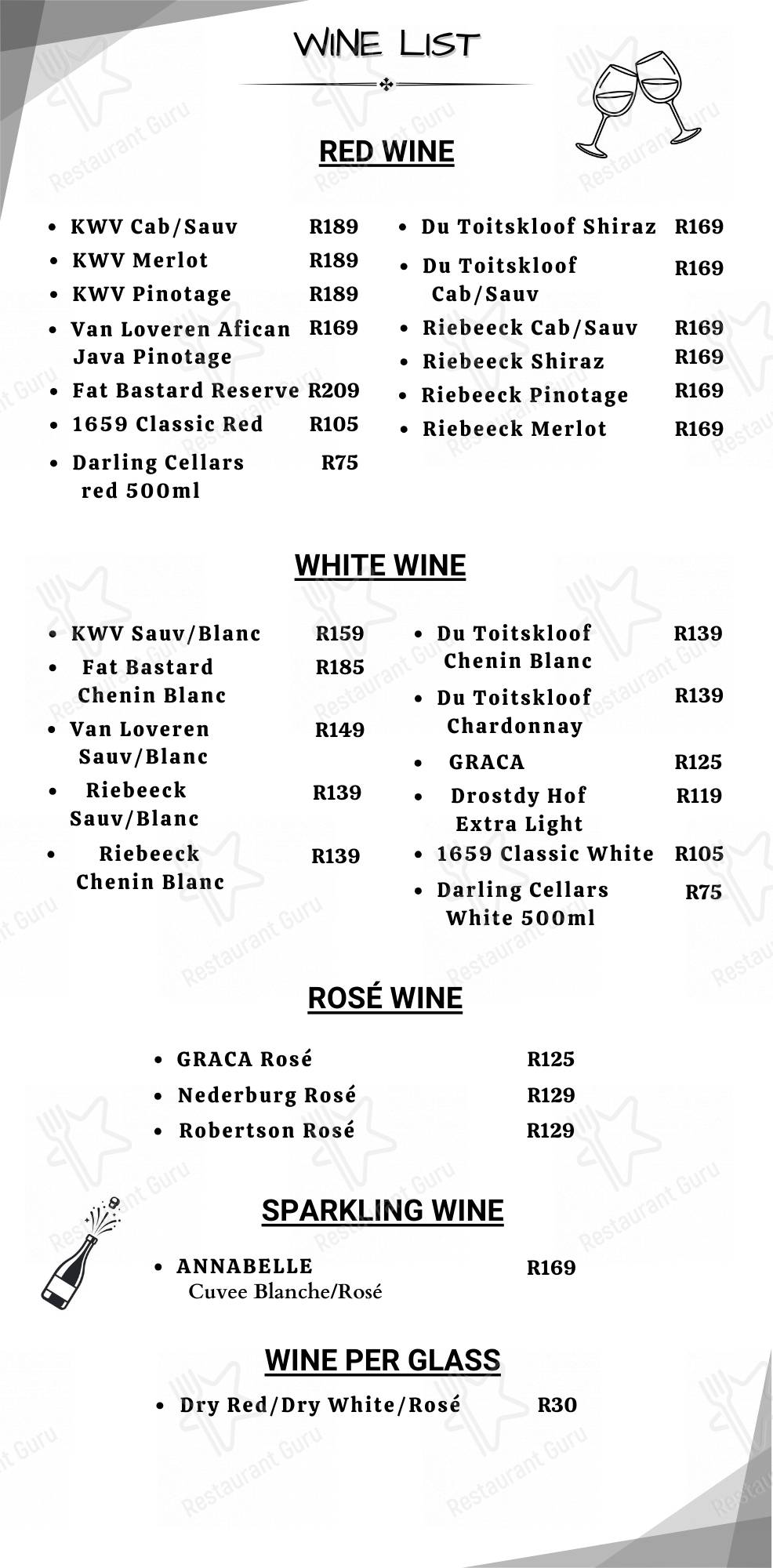 WINE LIST

RED WINE

- KWV Cab/Sauv R189
- KWV Merlot R189
- KWV Pinotage R189
- Van Loveren Afican Java Pinotage R169
- Fat Bastard Reserve R209
- 1659 Classic Red R105
- Darling Cellars red 500ml R75

- Du Toitskloof Shiraz R169
- Du Toitskloof Cab/Sauv R169
- Riebeeck Cab/Sauv R169
- Riebeeck Shiraz R169
- Riebeeck Pinotage R169
- Riebeeck Merlot R169

WHITE WINE

- KWV Sauv/Blanc R159
- Fat Bastard Chenin Blanc R185
- Van Loveren Sauv/Blanc R149
- Riebeeck Sauv/Blanc R139
- Riebeeck Chenin Blanc R139

- Du Toitskloof Chenin Blanc R139
- Du Toitskloof Chardonnay R139
- GRACA R125
- Drostdy Hof Extra Light R119
- 1659 Classic White R105
- Darling Cellars White 500ml R75

ROSÉ WINE

- GRACA Rosé R125
- Nederburg Rosé R129
- Robertson Rosé R129

SPARKLING WINE

- ANNABELLE Cuvee Blanche/Rosé R169

WINE PER GLASS

- Dry Red/Dry White/Rosé R30

Restaurant Guru